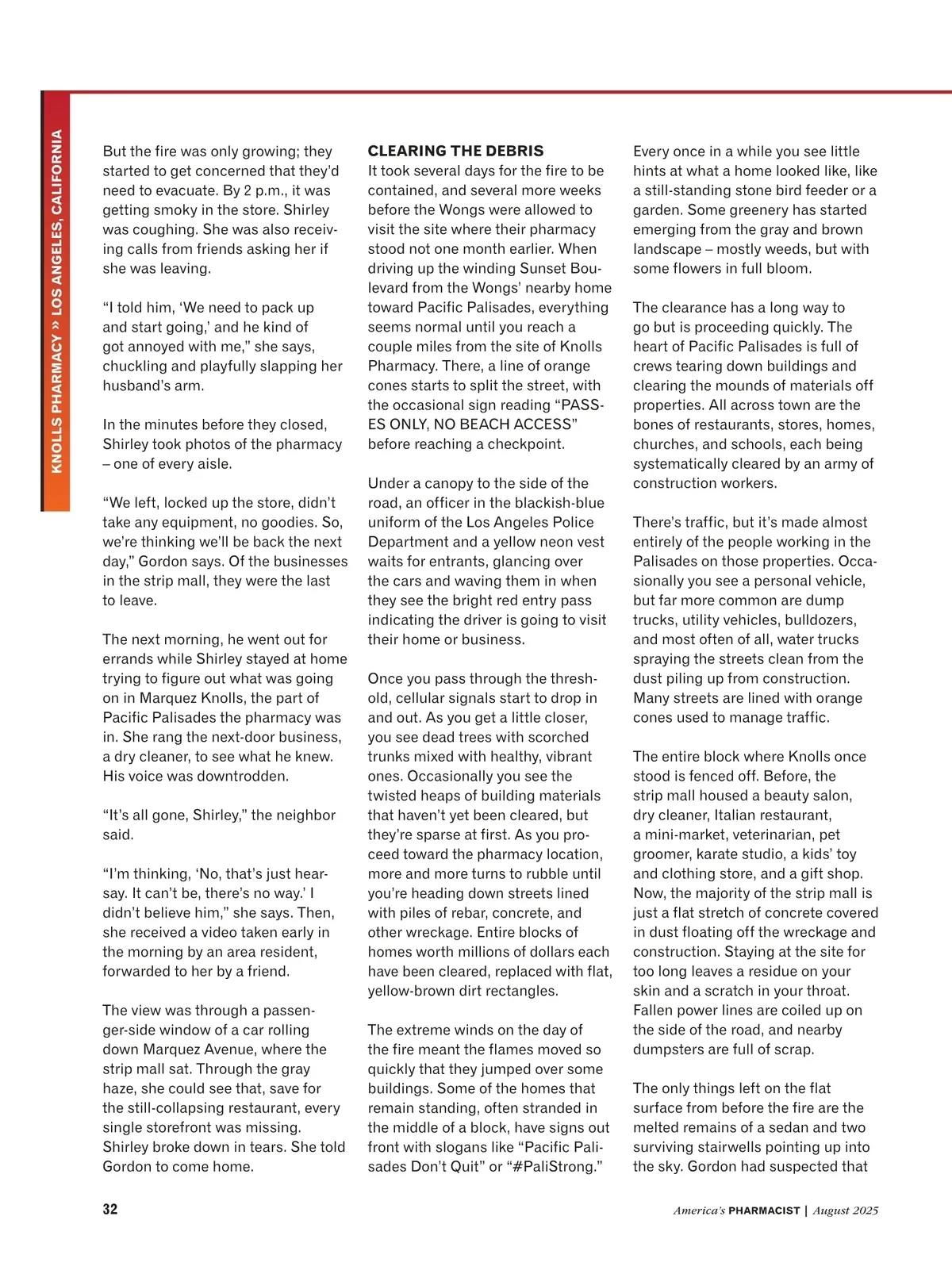 KNOLLS PHARMACY » LOS ANGELES, CALIFORNIA

But the fire was only growing; they started to get concerned that they'd need to evacuate. By 2 p.m., it was getting smoky in the store. Shirley was coughing. She was also receiving calls from friends asking her if she was leaving.

"I told him, 'We need to pack up and start going,' and he kind of got annoyed with me," she says, chuckling and playfully slapping her husband's arm.

In the minutes before they closed, Shirley took photos of the pharmacy – one of every aisle.

"We left, locked up the store, didn't take any equipment, no goodies. So, we're thinking we'll be back the next day," Gordon says. Of the businesses in the strip mall, they were the last to leave.

The next morning, he went out for errands while Shirley stayed at home trying to figure out what was going on in Marquez Knolls, the part of Pacific Palisades the pharmacy was in. She rang the next-door business, a dry cleaner, to see what he knew. His voice was downtrodden.

"It's all gone, Shirley," the neighbor said.

"I'm thinking, 'No, that's just hearsay. It can't be, there's no way.' I didn't believe him," she says. Then, she received a video taken early in the morning by an area resident, forwarded to her by a friend.

The view was through a passenger-side window of a car rolling down Marquez Avenue, where the strip mall sat. Through the gray haze, she could see that, save for the still-collapsing restaurant, every single storefront was missing. Shirley broke down in tears. She told Gordon to come home.

CLEARING THE DEBRIS
It took several days for the fire to be contained, and several more weeks before the Wongs were allowed to visit the site where their pharmacy stood not one month earlier. When driving up the winding Sunset Boulevard from the Wongs' nearby home toward Pacific Palisades, everything seems normal until you reach a couple miles from the site of Knolls Pharmacy. There, a line of orange cones starts to split the street, with the occasional sign reading "PASSES ONLY, NO BEACH ACCESS" before reaching a checkpoint.

Under a canopy to the side of the road, an officer in the blackish-blue uniform of the Los Angeles Police Department and a yellow neon vest waits for entrants, glancing over the cars and waving them in when they see the bright red entry pass indicating the driver is going to visit their home or business.

Once you pass through the threshold, cellular signals start to drop in and out. As you get a little closer, you see dead trees with scorched trunks mixed with healthy, vibrant ones. Occasionally you see the twisted heaps of building materials that haven't yet been cleared, but they're sparse at first. As you proceed toward the pharmacy location, more and more turns to rubble until you're heading down streets lined with piles of rebar, concrete, and other wreckage. Entire blocks of homes worth millions of dollars each have been cleared, replaced with flat, yellow-brown dirt rectangles.

The extreme winds on the day of the fire meant the flames moved so quickly that they jumped over some buildings. Some of the homes that remain standing, often stranded in the middle of a block, have signs out front with slogans like "Pacific Palisades Don't Quit" or "#PaliStrong."

Every once in a while you see little hints at what a home looked like, like a still-standing stone bird feeder or a garden. Some greenery has started emerging from the gray and brown landscape – mostly weeds, but with some flowers in full bloom.

The clearance has a long way to go but is proceeding quickly. The heart of Pacific Palisades is full of crews tearing down buildings and clearing the mounds of materials off properties. All across town are the bones of restaurants, stores, homes, churches, and schools, each being systematically cleared by an army of construction workers.

There's traffic, but it's made almost entirely of the people working in the Palisades on those properties. Occasionally you see a personal vehicle, but far more common are dump trucks, utility vehicles, bulldozers, and most often of all, water trucks spraying the streets clean from the dust piling up from construction. Many streets are lined with orange cones used to manage traffic.

The entire block where Knolls once stood is fenced off. Before, the strip mall housed a beauty salon, dry cleaner, Italian restaurant, a mini-market, veterinarian, pet groomer, karate studio, a kids' toy and clothing store, and a gift shop. Now, the majority of the strip mall is just a flat stretch of concrete covered in dust floating off the wreckage and construction. Staying at the site for too long leaves a residue on your skin and a scratch in your throat. Fallen power lines are coiled up on the side of the road, and nearby dumpsters are full of scrap.

The only things left on the flat surface from before the fire are the melted remains of a sedan and two surviving stairwells pointing up into the sky. Gordon had suspected that

32

America's PHARMACIST | August 2025